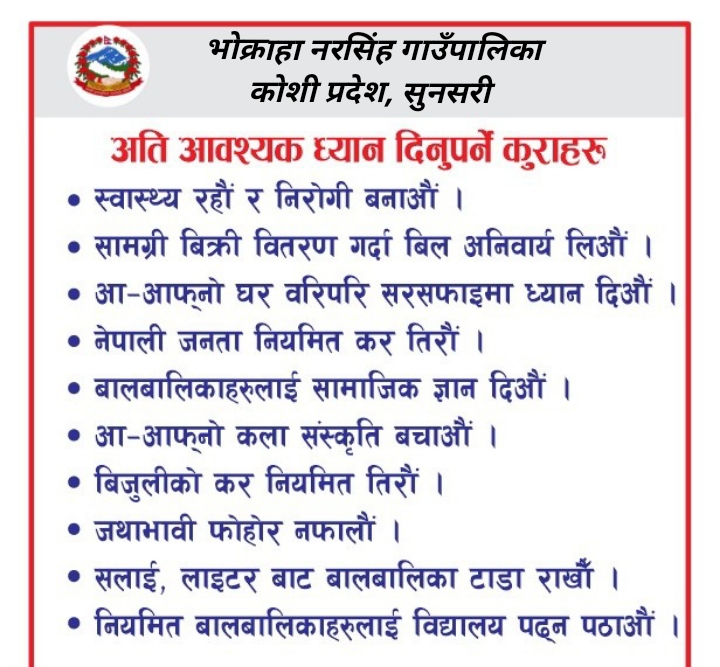 भोक्राहा नरसिंह गाउँपालिका
कोशी प्रदेश, सुनसरी

अति आवश्यक ध्यान दिनुपर्ने कुराहरु

• स्वास्थ्य रहौं र निरोगी बनाऔं ।
• सामग्री बिक्री वितरण गर्दा बिल अनिवार्य लिऔं ।
• आ-आफ्नो घर वरिपरि सरसफाइमा ध्यान दिऔं ।
• नेपाली जनता नियमित कर तिरौं ।
• बालबालिकाहरुलाई सामाजिक ज्ञान दिऔं ।
• आ-आफ्नो कला संस्कृति बचाऔं ।
• बिजुलीको कर नियमित तिरौं ।
• जथाभावी फोहोर नफालौं ।
• सलाई, लाइटर बाट बालबालिका टाडा राखौं ।
• नियमित बालबालिकाहरुलाई विद्यालय पढ्न पठाऔं ।